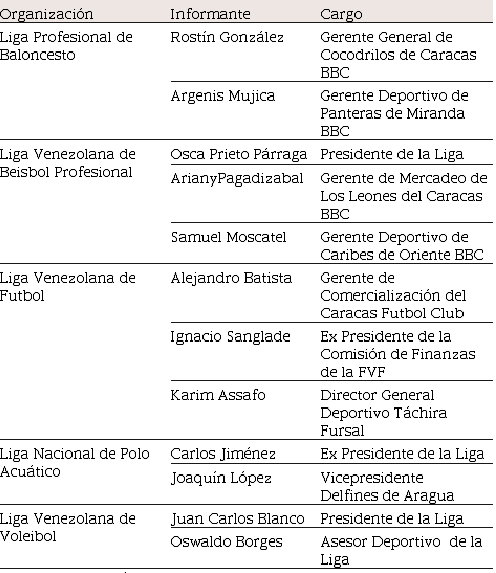 | Organización | Informante | Cargo |
|---|---|---|
| Liga Profesional de Baloncesto | Rostín González | Gerente General de Cocodrilos de Caracas BBC |
| | Argenis Mujica | Gerente Deportivo de Panteras de Miranda BBC |
| Liga Venezolana de Beisbol Profesional | Osca Prieto Párraga | Presidente de la Liga |
| | ArianyPagadizabal | Gerente de Mercadeo de Los Leones del Caracas BBC |
| | Samuel Moscatel | Gerente Deportivo de Caribes de Oriente BBC |
| Liga Venezolana de Futbol | Alejandro Batista | Gerente de Comercialización del Caracas Futbol Club |
| | Ignacio Sanglade | Ex Presidente de la Comisión de Finanzas de la FVF |
| | Karim Assafo | Director General Deportivo Táchira Fursal |
| Liga Nacional de Polo Acuático | Carlos Jiménez | Ex Presidente de la Liga |
| | Joaquín López | Vicepresidente Delfines de Aragua |
| Liga Venezolana de Voleibol | Juan Carlos Blanco | Presidente de la Liga |
| | Oswaldo Borges | Asesor Deportivo de la Liga |